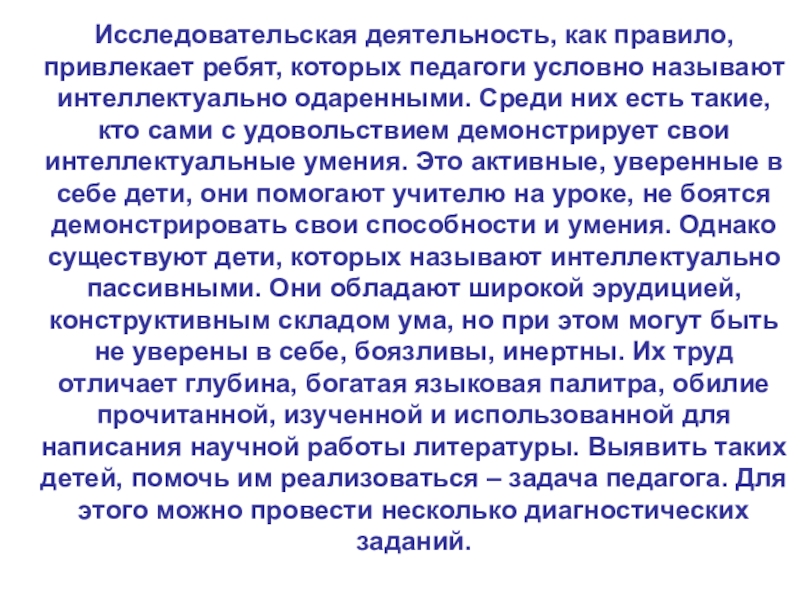 Исследовательская деятельность, как правило, привлекает ребят, которых педагоги условно называют интеллектуально одаренными. Среди них есть такие, кто сами с удовольствием демонстрирует свои интеллектуальные умения. Это активные, уверенные в себе дети, они помогают учителю на уроке, не боятся демонстрировать свои способности и умения. Однако существуют дети, которых называют интеллектуально пассивными. Они обладают широкой эрудицией, конструктивным складом ума, но при этом могут быть не уверены в себе, боязливы, инертны. Их труд отличает глубина, богатая языковая палитра, обилие прочитанной, изученной и использованной для написания научной работы литературы. Выявить таких детей, помочь им реализоваться – задача педагога. Для этого можно провести несколько диагностических заданий.